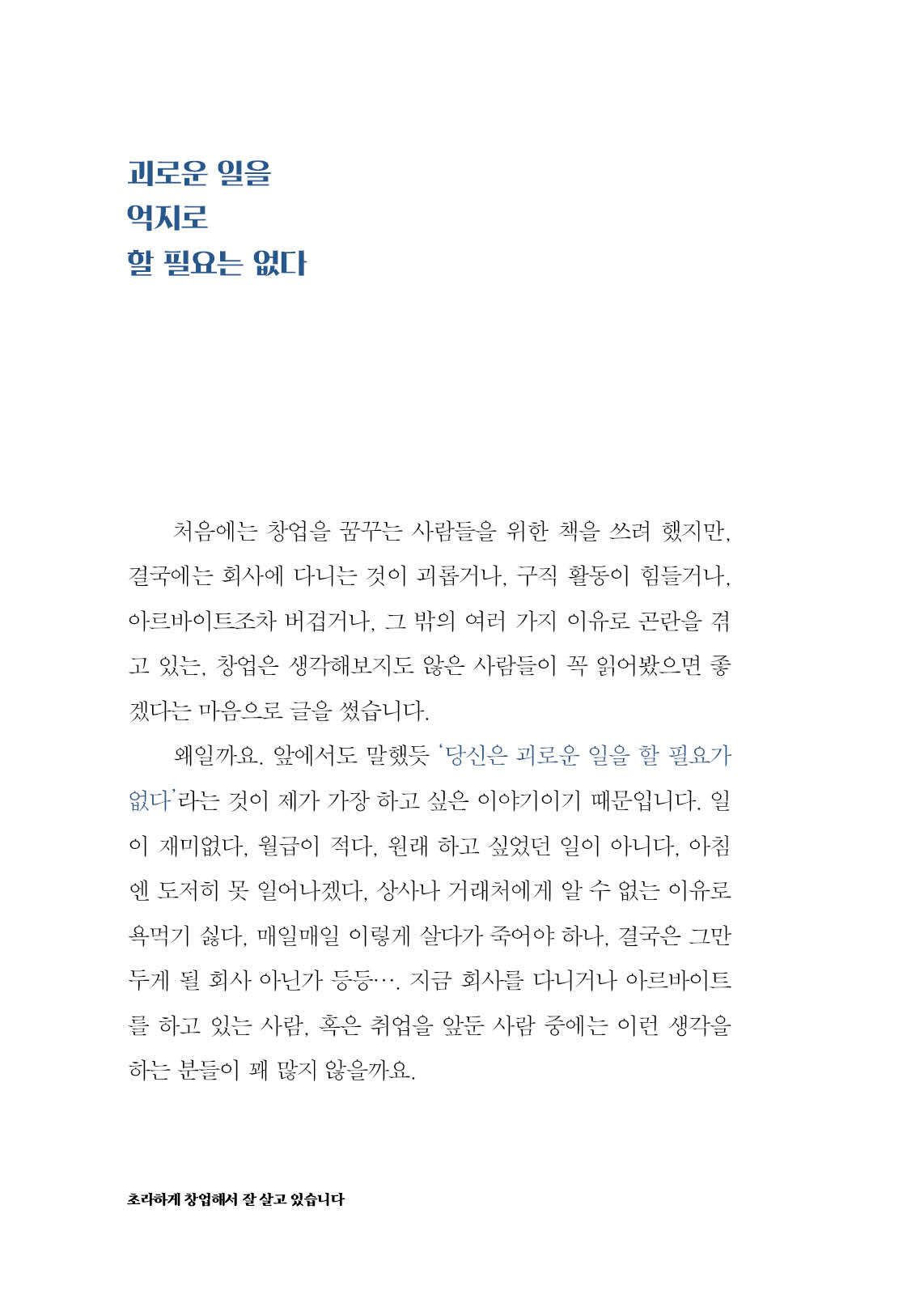 괴로운 일을
억지로
할 필요는 없다

처음에는 창업을 꿈꾸는 사람들을 위한 책을 쓰려 했지만, 결국에는 회사에 다니는 것이 괴롭거나, 구직 활동이 힘들거나, 아르바이트조차 버겁거나, 그 밖의 여러 가지 이유로 곤란을 겪고 있는, 창업은 생각해보지도 않은 사람들이 꼭 읽어봤으면 좋겠다는 마음으로 글을 썼습니다.

왜일까요. 앞에서도 말했듯 '당신은 괴로운 일을 할 필요가 없다'라는 것이 제가 가장 하고 싶은 이야기이기 때문입니다. 일이 재미없다, 월급이 적다, 원래 하고 싶었던 일이 아니다, 아침엔 도저히 못 일어나겠다, 상사나 거래처에게 알 수 없는 이유로 욕먹기 싫다, 매일매일 이렇게 살다가 죽어야 하나, 결국은 그만두게 될 회사 아닌가 등등…. 지금 회사를 다니거나 아르바이트를 하고 있는 사람, 혹은 취업을 앞둔 사람 중에는 이런 생각을 하는 분들이 꽤 많지 않을까요.

초라하게 창업해서 잘 살고 있습니다